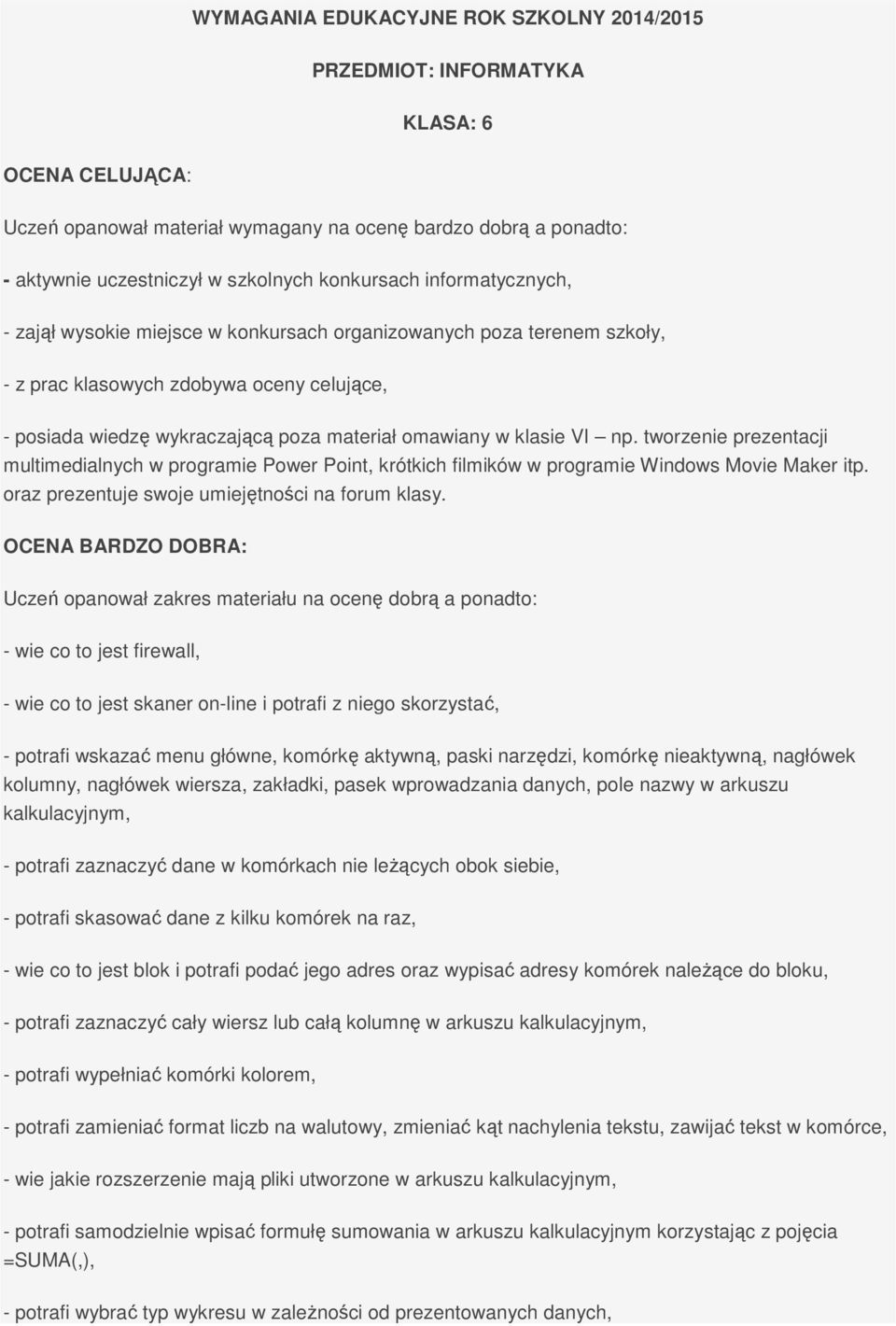 WYMAGANIA EDUKACYJNE ROK SZKOLNY 2014/2015

PRZEDMIOT: INFORMATYKA

KLASA: 6

OCENA CELUJĄCA:

Uczeń opanował materiał wymagany na ocenę bardzo dobrą a ponadto:

- aktywnie uczestniczył w szkolnych konkursach informatycznych,

- zajął wysokie miejsce w konkursach organizowanych poza terenem szkoły,

- z prac klasowych zdobywa oceny celujące,

- posiada wiedzę wykraczającą poza materiał omawiany w klasie VI np. tworzenie prezentacji multimedialnych w programie Power Point, krótkich filmików w programie Windows Movie Maker itp. oraz prezentuje swoje umiejętności na forum klasy.

OCENA BARDZO DOBRA:

Uczeń opanował zakres materiału na ocenę dobrą a ponadto:

- wie co to jest firewall,

- wie co to jest skaner on-line i potrafi z niego skorzystać,

- potrafi wskazać menu główne, komórkę aktywną, paski narzędzi, komórkę nieaktywną, nagłówek kolumny, nagłówek wiersza, zakładki, pasek wprowadzania danych, pole nazwy w arkuszu kalkulacyjnym,

- potrafi zaznaczyć dane w komórkach nie leżących obok siebie,

- potrafi skasować dane z kilku komórek na raz,

- wie co to jest blok i potrafi podać jego adres oraz wypisać adresy komórek należące do bloku,

- potrafi zaznaczyć cały wiersz lub całą kolumnę w arkuszu kalkulacyjnym,

- potrafi wypełniać komórki kolorem,

- potrafi zamieniać format liczb na walutowy, zmieniać kąt nachylenia tekstu, zawijać tekst w komórce,

- wie jakie rozszerzenie mają pliki utworzone w arkuszu kalkulacyjnym,

- potrafi samodzielnie wpisać formułę sumowania w arkuszu kalkulacyjnym korzystając z pojęcia =SUMA(,),

- potrafi wybrać typ wykresu w zależności od prezentowanych danych,